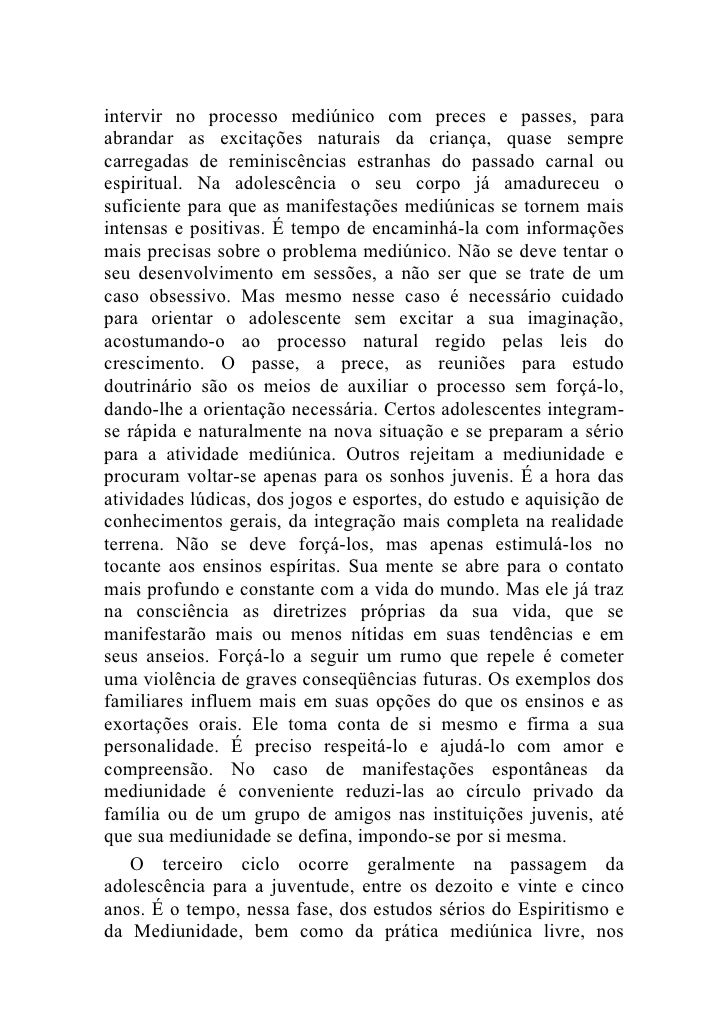 intervir no processo mediúnico com preces e passes, para abrandar as excitações naturais da criança, quase sempre carregadas de reminiscências estranhas do passado carnal ou espiritual. Na adolescência o seu corpo já amadureceu o suficiente para que as manifestações mediúnicas se tornem mais intensas e positivas. É tempo de encaminhá-la com informações mais precisas sobre o problema mediúnico. Não se deve tentar o seu desenvolvimento em sessões, a não ser que se trate de um caso obsessivo. Mas mesmo nesse caso é necessário cuidado para orientar o adolescente sem excitar a sua imaginação, acostumando-o ao processo natural regido pelas leis do crescimento. O passe, a prece, as reuniões para estudo doutrinário são os meios de auxiliar o processo sem forçá-lo, dando-lhe a orientação necessária. Certos adolescentes integram-se rápida e naturalmente na nova situação e se preparam a sério para a atividade mediúnica. Outros rejeitam a mediunidade e procuram voltar-se apenas para os sonhos juvenis. É a hora das atividades lúdicas, dos jogos e esportes, do estudo e aquisição de conhecimentos gerais, da integração mais completa na realidade terrena. Não se deve forçá-los, mas apenas estimulá-los no tocante aos ensinos espíritas. Sua mente se abre para o contato mais profundo e constante com a vida do mundo. Mas ele já traz na consciência as diretrizes próprias da sua vida, que se manifestarão mais ou menos nítidas em suas tendências e em seus anseios. Forçá-lo a seguir um rumo que repele é cometer uma violência de graves conseqüências futuras. Os exemplos dos familiares influem mais em suas opções do que os ensinos e as exortações orais. Ele toma conta de si mesmo e firma a sua personalidade. É preciso respeitá-lo e ajudá-lo com amor e compreensão. No caso de manifestações espontâneas da mediunidade é conveniente reduzi-las ao círculo privado da família ou de um grupo de amigos nas instituições juvenis, até que sua mediunidade se defina, impondo-se por si mesma.

O terceiro ciclo ocorre geralmente na passagem da adolescência para a juventude, entre os dezoito e vinte e cinco anos. É o tempo, nessa fase, dos estudos sérios do Espiritismo e da Mediunidade, bem como da prática mediúnica livre, nos